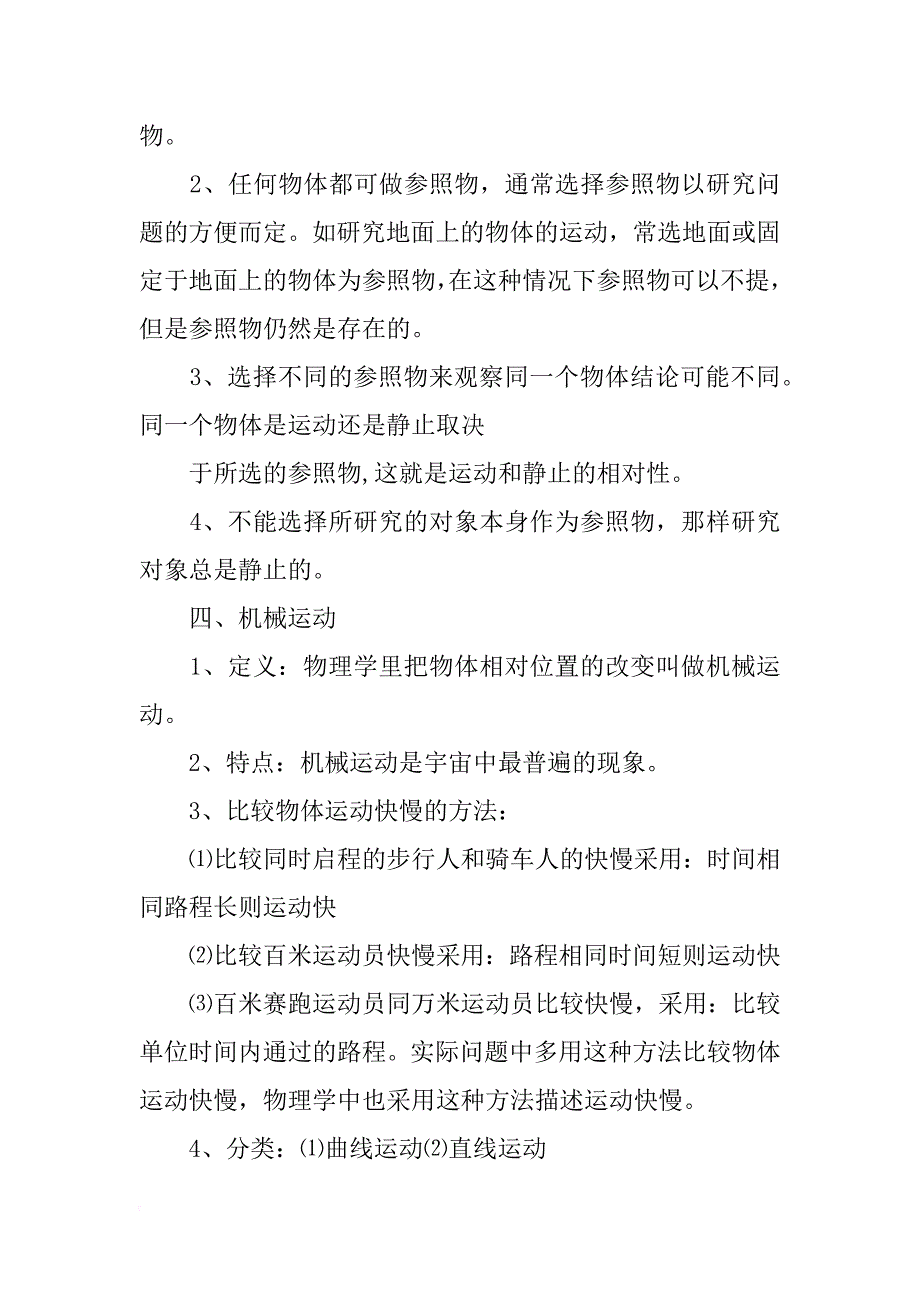 物。

2、任何物体都可做参照物，通常选择参照物以研究问题的方便而定。如研究地面上的物体的运动，常选地面或固定于地面上的物体为参照物，在这种情况下参照物可以不提，但是参照物仍然是存在的。

3、选择不同的参照物来观察同一个物体结论可能不同。同一个物体是运动还是静止取决

于所选的参照物，这就是运动和静止的相对性。

4、不能选择所研究的对象本身作为参照物，那样研究对象总是静止的。

四、机械运动

1、定义：物理学里把物体相对位置的改变叫做机械运动。

2、特点：机械运动是宇宙中最普遍的现象。

3、比较物体运动快慢的方法：

⑴比较同时启程的步行人和骑车人的快慢采用：时间相同路程长则运动快

⑵比较百米运动员快慢采用：路程相同时间短则运动快

⑶百米赛跑运动员同万米运动员比较快慢，采用：比较单位时间内通过的路程。实际问题中多用这种方法比较物体运动快慢，物理学中也采用这种方法描述运动快慢。

4、分类：⑴曲线运动⑵直线运动